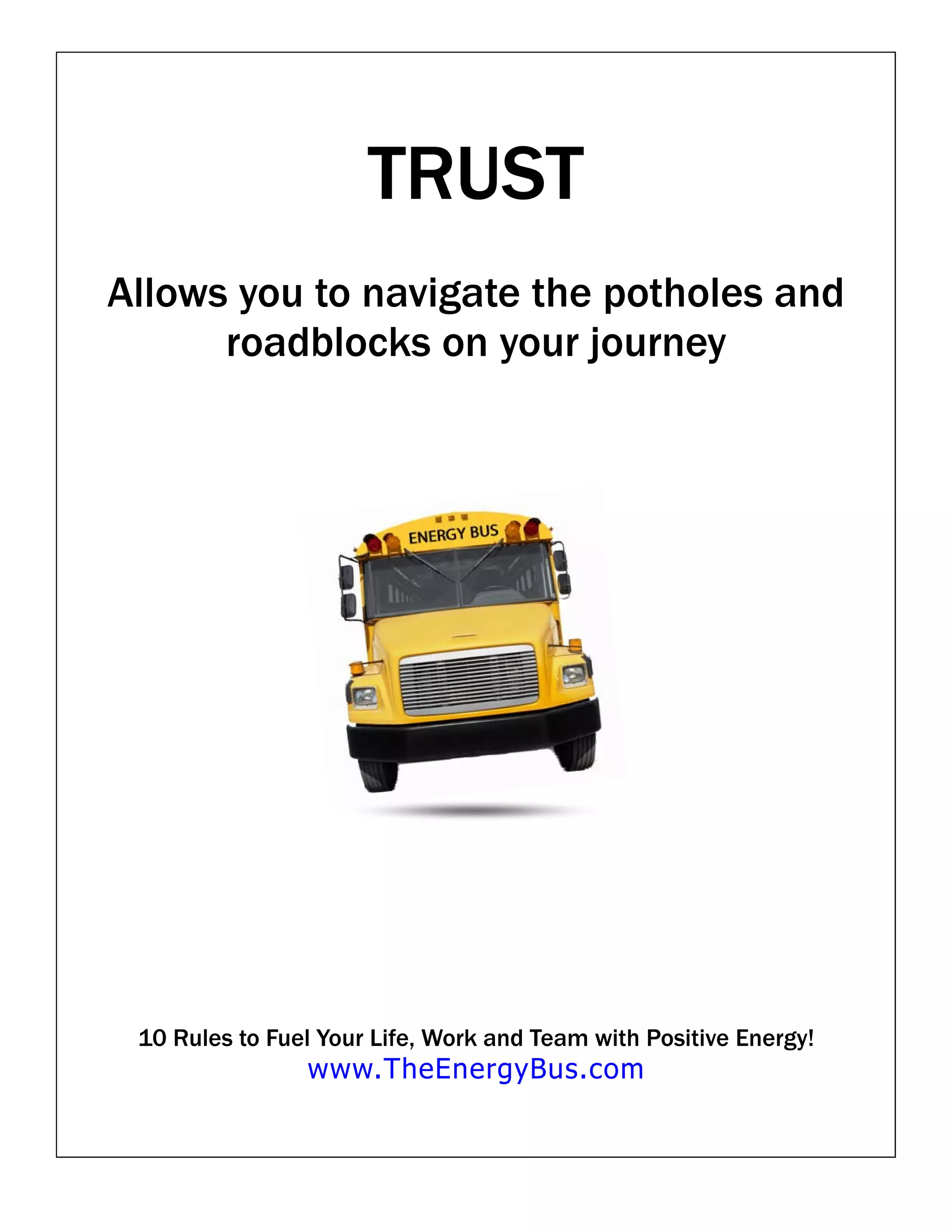 TRUST

Allows you to navigate the potholes and roadblocks on your journey

ENERGY BUS

10 Rules to Fuel Your Life, Work and Team with Positive Energy!
www.TheEnergyBus.com